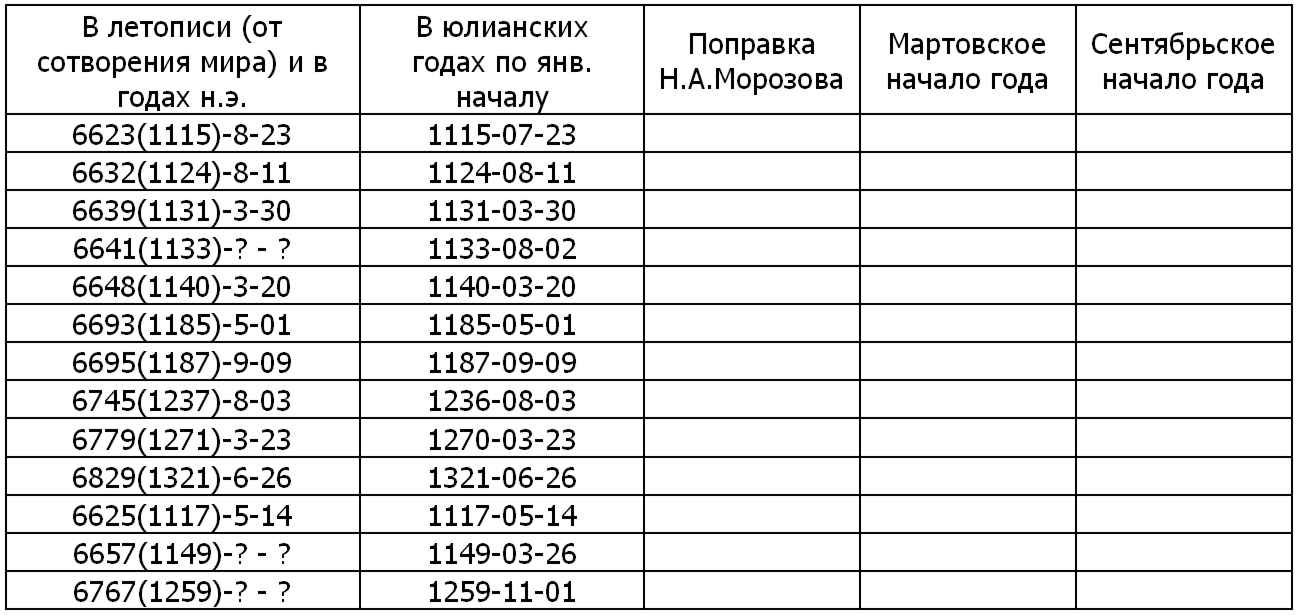 | В летописи (от сотворения мира) и в годах н.э. | В юлианских годах по янв. началу | Поправка Н.А.Морозова | Мартовское начало года | Сентябрьское начало года |
|---|---|---|---|---|
| 6623(1115)-8-23 | 1115-07-23 | | | |
| 6632(1124)-8-11 | 1124-08-11 | | | |
| 6639(1131)-3-30 | 1131-03-30 | | | |
| 6641(1133)-? - ? | 1133-08-02 | | | |
| 6648(1140)-3-20 | 1140-03-20 | | | |
| 6693(1185)-5-01 | 1185-05-01 | | | |
| 6695(1187)-9-09 | 1187-09-09 | | | |
| 6745(1237)-8-03 | 1236-08-03 | | | |
| 6779(1271)-3-23 | 1270-03-23 | | | |
| 6829(1321)-6-26 | 1321-06-26 | | | |
| 6625(1117)-5-14 | 1117-05-14 | | | |
| 6657(1149)-? - ? | 1149-03-26 | | | |
| 6767(1259)-? - ? | 1259-11-01 | | | |